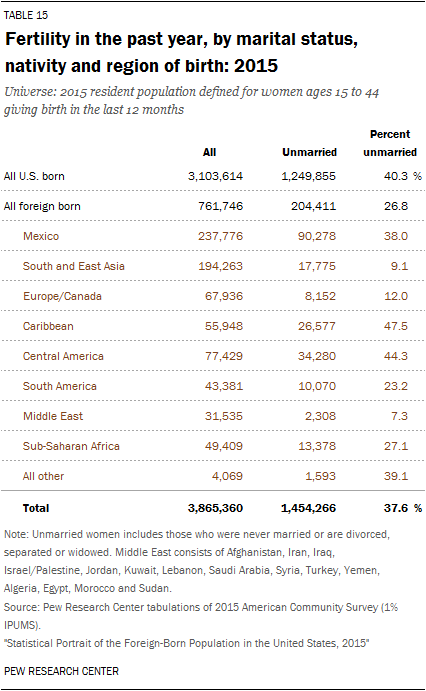 TABLE 15

Fertility in the past year, by marital status, nativity and region of birth: 2015

Universe: 2015 resident population defined for women ages 15 to 44 giving birth in the last 12 months

| | All | Unmarried | Percent unmarried |
|---|---|---|---|
| All U.S. born | 3,103,614 | 1,249,855 | 40.3 % |
| All foreign born | 761,746 | 204,411 | 26.8 |
| Mexico | 237,776 | 90,278 | 38.0 |
| South and East Asia | 194,263 | 17,775 | 9.1 |
| Europe/Canada | 67,936 | 8,152 | 12.0 |
| Caribbean | 55,948 | 26,577 | 47.5 |
| Central America | 77,429 | 34,280 | 44.3 |
| South America | 43,381 | 10,070 | 23.2 |
| Middle East | 31,535 | 2,308 | 7.3 |
| Sub-Saharan Africa | 49,409 | 13,378 | 27.1 |
| All other | 4,069 | 1,593 | 39.1 |
| Total | 3,865,360 | 1,454,266 | 37.6 % |

Note: Unmarried women includes those who were never married or are divorced, separated or widowed. Middle East consists of Afghanistan, Iran, Iraq, Israel/Palestine, Jordan, Kuwait, Lebanon, Saudi Arabia, Syria, Turkey, Yemen, Algeria, Egypt, Morocco and Sudan.
Source: Pew Research Center tabulations of 2015 American Community Survey (1% IPUMS).
"Statistical Portrait of the Foreign-Born Population in the United States, 2015"

PEW RESEARCH CENTER